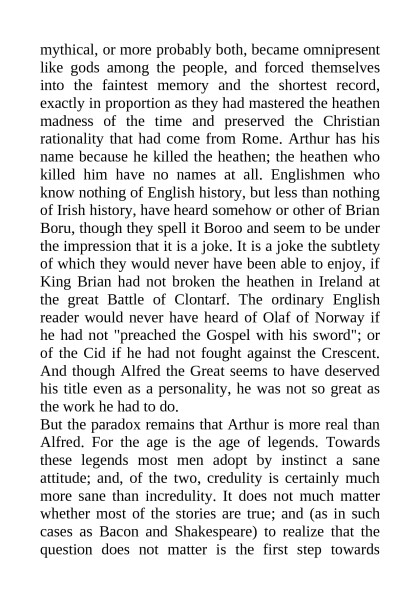 mythical, or more probably both, became omnipresent like gods among the people, and forced themselves into the faintest memory and the shortest record, exactly in proportion as they had mastered the heathen madness of the time and preserved the Christian rationality that had come from Rome. Arthur has his name because he killed the heathen; the heathen who killed him have no names at all. Englishmen who know nothing of English history, but less than nothing of Irish history, have heard somehow or other of Brian Boru, though they spell it Boroo and seem to be under the impression that it is a joke. It is a joke the subtlety of which they would never have been able to enjoy, if King Brian had not broken the heathen in Ireland at the great Battle of Clontarf. The ordinary English reader would never have heard of Olaf of Norway if he had not "preached the Gospel with his sword"; or of the Cid if he had not fought against the Crescent. And though Alfred the Great seems to have deserved his title even as a personality, he was not so great as the work he had to do.
But the paradox remains that Arthur is more real than Alfred. For the age is the age of legends. Towards these legends most men adopt by instinct a sane attitude; and, of the two, credulity is certainly much more sane than incredulity. It does not much matter whether most of the stories are true; and (as in such cases as Bacon and Shakespeare) to realize that the question does not matter is the first step towards